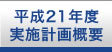 平成21年度
実施計画概要